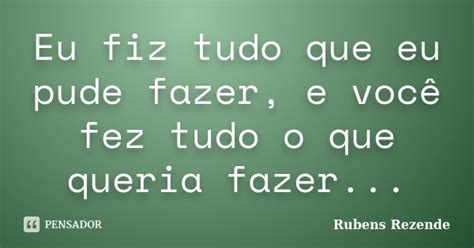 Eu fiz tudo que eu pude fazer, e você fez tudo o que queria fazer...

PENSADOR

Rubens Rezende